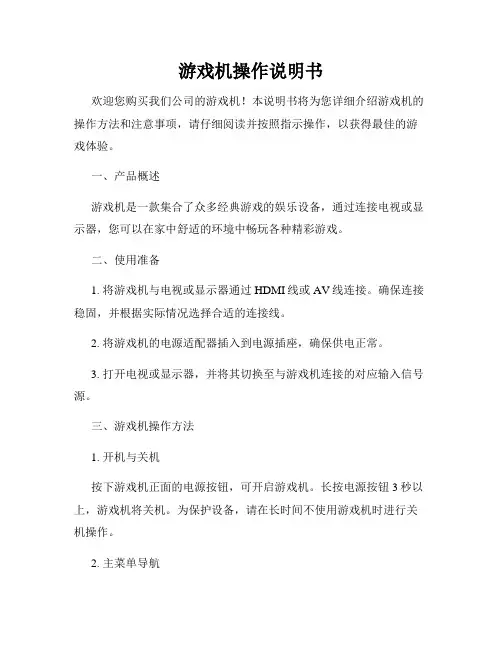 游戏机操作说明书

欢迎您购买我们公司的游戏机！本说明书将为您详细介绍游戏机的操作方法和注意事项，请仔细阅读并按照指示操作，以获得最佳的游戏体验。

一、产品概述

游戏机是一款集合了众多经典游戏的娱乐设备，通过连接电视或显示器，您可以在家中舒适的环境中畅玩各种精彩游戏。

二、使用准备

1. 将游戏机与电视或显示器通过 HDMI 线或 AV 线连接。确保连接稳固，并根据实际情况选择合适的连接线。

2. 将游戏机的电源适配器插入到电源插座，确保供电正常。

3. 打开电视或显示器，并将其切换至与游戏机连接的对应输入信号源。

三、游戏机操作方法

1. 开机与关机

按下游戏机正面的电源按钮，可开启游戏机。长按电源按钮 3 秒以上，游戏机将关机。为保护设备，请在长时间不使用游戏机时进行关机操作。

2. 主菜单导航